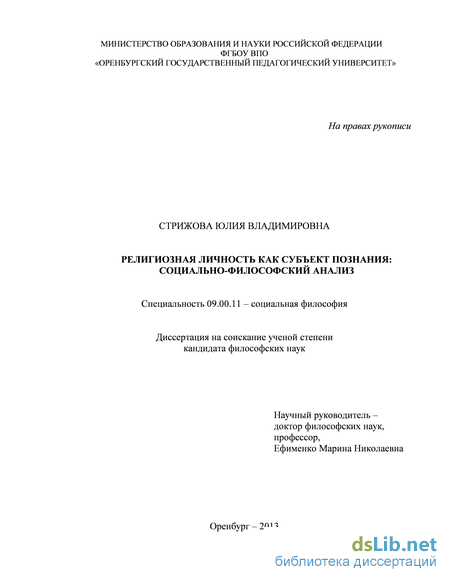 МИНИСТЕРСТВО ОБРАЗОВАНИЯ И НАУКИ РОССИЙСКОЙ ФЕДЕРАЦИИ
ФГБОУ ВПО
«ОРЕНБУРГСКИЙ ГОСУДАРСТВЕННЫЙ ПЕДАГОГИЧЕСКИЙ УНИВЕРСИТЕТ»

На правах рукописи

СТРИЖОВА ЮЛИЯ ВЛАДИМИРОВНА

РЕЛИГИОЗНАЯ ЛИЧНОСТЬ КАК СУБЪЕКТ ПОЗНАНИЯ:
СОЦИАЛЬНО-ФИЛОСОФСКИЙ АНАЛИЗ

Специальность 09.00.11 – социальная философия

Диссертация на соискание ученой степени
кандидата философских наук

Научный руководитель –
доктор философских наук,
профессор,
Ефименко Марина Николаевна

Оренбург – 2013

dsLib.net
библиотека диссертаций